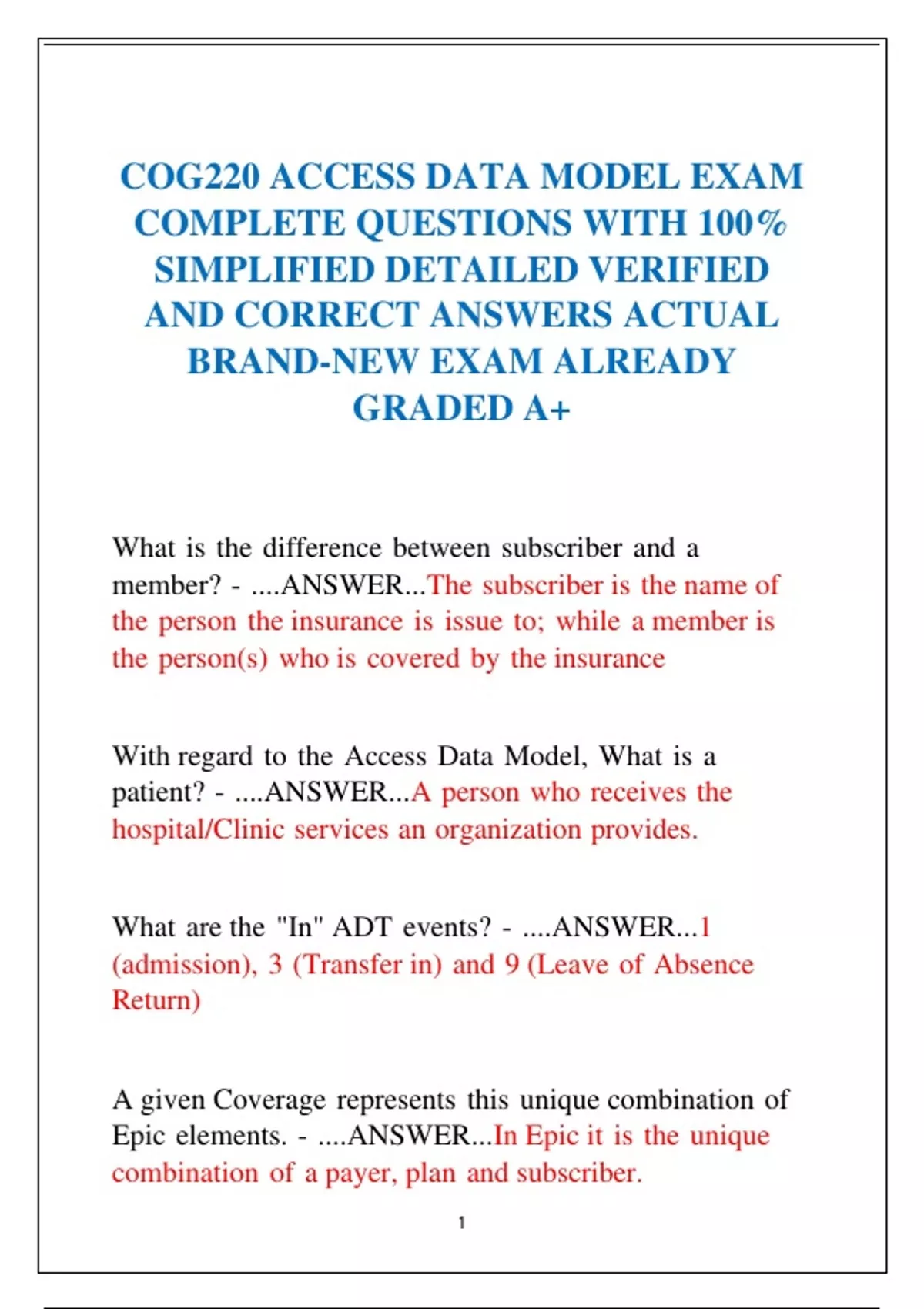 COG220 ACCESS DATA MODEL EXAM COMPLETE QUESTIONS WITH 100% SIMPLIFIED DETAILED VERIFIED AND CORRECT ANSWERS ACTUAL BRAND-NEW EXAM ALREADY GRADED A+

What is the difference between subscriber and a member? - ....ANSWER...The subscriber is the name of the person the insurance is issue to; while a member is the person(s) who is covered by the insurance

With regard to the Access Data Model, What is a patient? - ....ANSWER...A person who receives the hospital/Clinic services an organization provides.

What are the "In" ADT events? - ....ANSWER...1 (admission), 3 (Transfer in) and 9 (Leave of Absence Return)

A given Coverage represents this unique combination of Epic elements. - ....ANSWER...In Epic it is the unique combination of a payer, plan and subscriber.

1